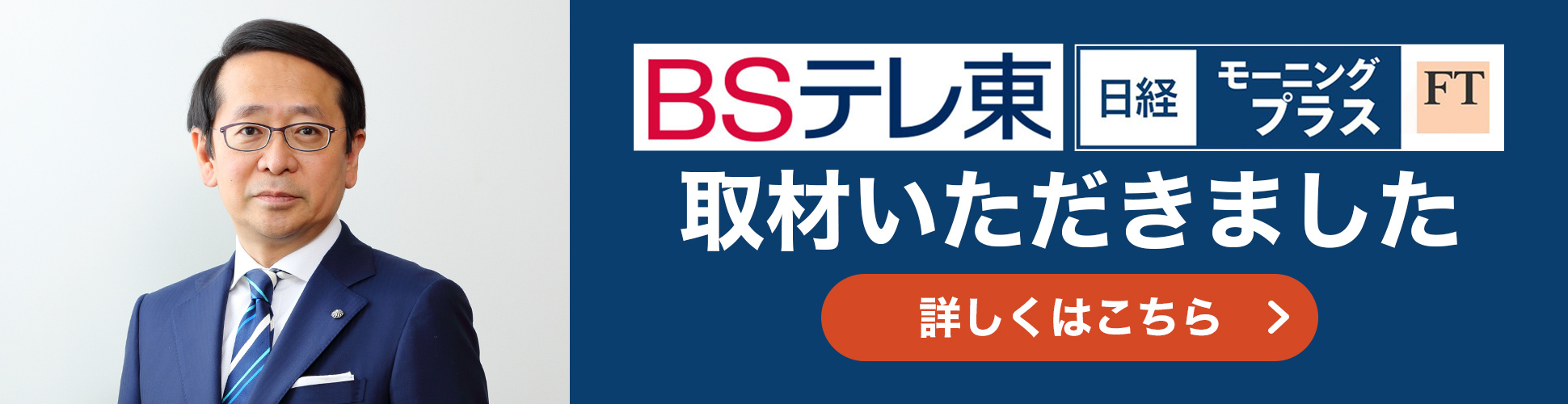 BSテレ東 日経 モーニングプラス FT

取材いただきました

詳しくはこちら >